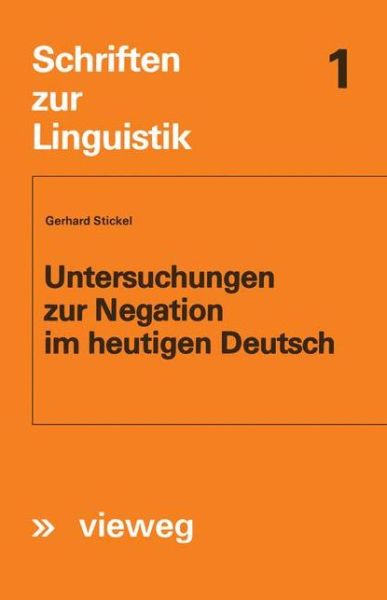 Schriften zur Linguistik

1

Gerhard Stickel

Untersuchungen zur Negation im heutigen Deutsch

» vieweg